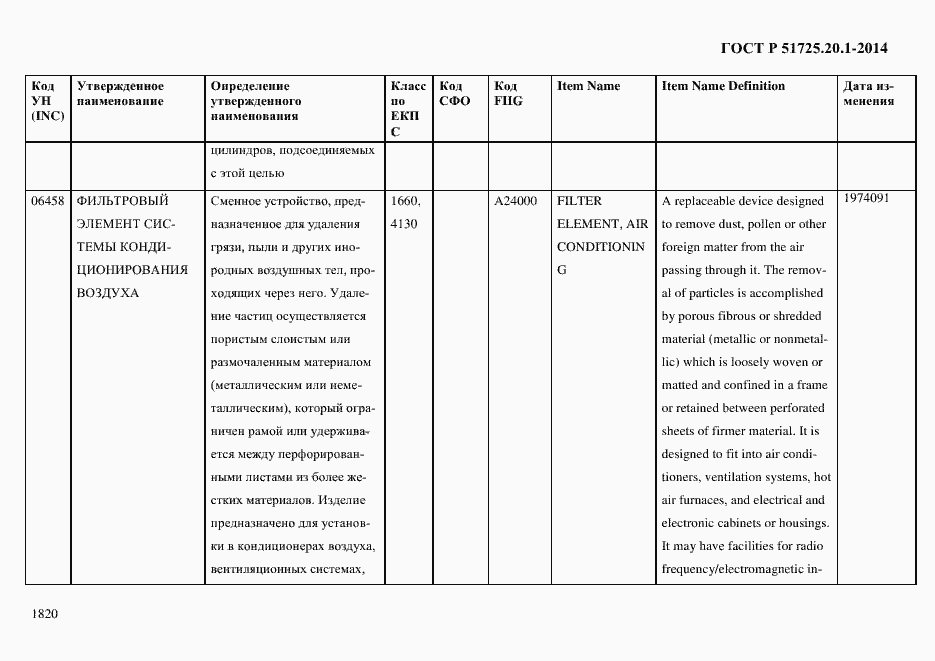 ГОСТ Р 51725.20.1-2014

| Код УН (INC) | Утвержденное наименование | Определение утвержденного наименования | Класс по ЕКПС | Код СФО | Код FIIG | Item Name | Item Name Definition | Дата изменения |
|---|---|---|---|---|---|---|---|---|
| | | цилиндров, подсоединяемых с этой целью | | | | | | |
| 06458 | ФИЛЬТРОВЫЙ ЭЛЕМЕНТ СИСТЕМЫ КОНДИЦИОНИРОВАНИЯ ВОЗДУХА | Сменное устройство, предназначенное для удаления грязи, пыли и других инородных воздушных тел, проходящих через него. Удаление частиц осуществляется пористым слоистым или размочаленным материалом (металлическим или неметаллическим), который ограничен рамой или удерживается между перфорированными листами из более жестких материалов. Изделие предназначено для установки в кондиционерах воздуха, вентиляционных системах, | 1660, 4130 | | A24000 | FILTER ELEMENT, AIR CONDITIONING | A replaceable device designed to remove dust, pollen or other foreign matter from the air passing through it. The removal of particles is accomplished by porous fibrous or shredded material (metallic or nonmetallic) which is loosely woven or matted and confined in a frame or retained between perforated sheets of firmer material. It is designed to fit into air conditioners, ventilation systems, hot air furnaces, and electrical and electronic cabinets or housings. It may have facilities for radio frequency/electromagnetic in- | 1974091 |

1820